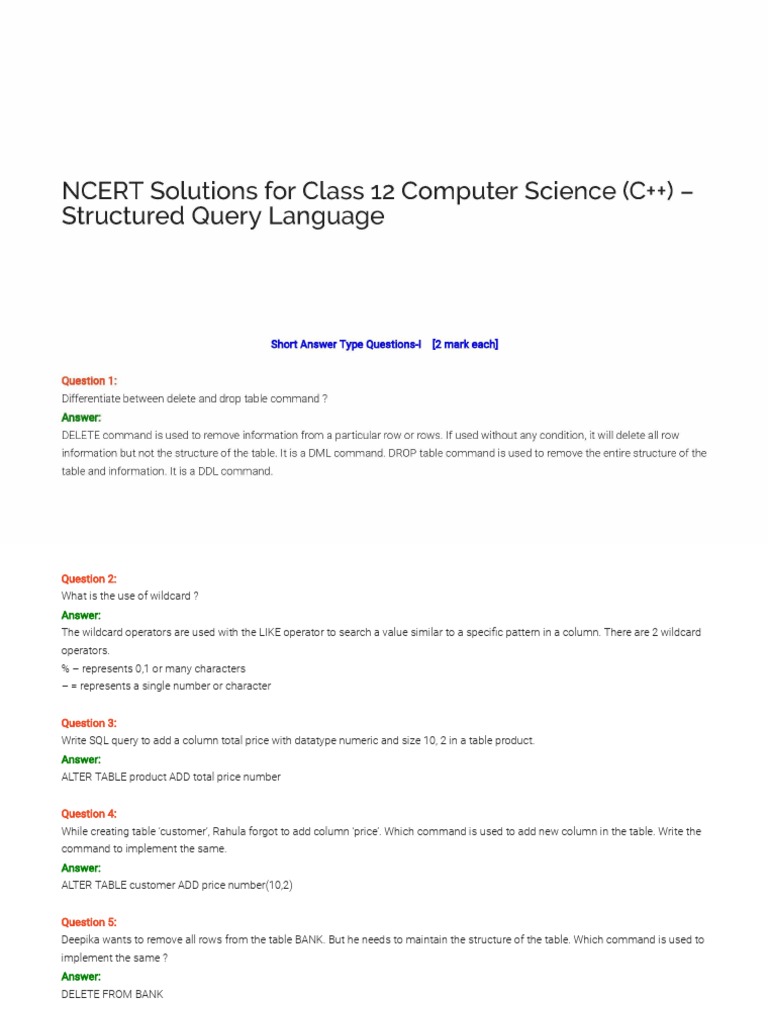 NCERT Solutions for Class 12 Computer Science (C++) – Structured Query Language

Short Answer Type Questions-I [2 mark each]

Question 1:
Differentiate between delete and drop table command ?
Answer:
DELETE command is used to remove information from a particular row or rows. If used without any condition, it will delete all row information but not the structure of the table. It is a DML command. DROP table command is used to remove the entire structure of the table and information. It is a DDL command.

Question 2:
What is the use of wildcard ?
Answer:
The wildcard operators are used with the LIKE operator to search a value similar to a specific pattern in a column. There are 2 wildcard operators.
% – represents 0,1 or many characters
– = represents a single number or character

Question 3:
Write SQL query to add a column total price with datatype numeric and size 10, 2 in a table product.
Answer:
ALTER TABLE product ADD total price number

Question 4:
While creating table 'customer', Rahula forgot to add column 'price'. Which command is used to add new column in the table. Write the command to implement the same.
Answer:
ALTER TABLE customer ADD price number(10,2)

Question 5:
Deepika wants to remove all rows from the table BANK. But he needs to maintain the structure of the table. Which command is used to implement the same ?
Answer:
DELETE FROM BANK